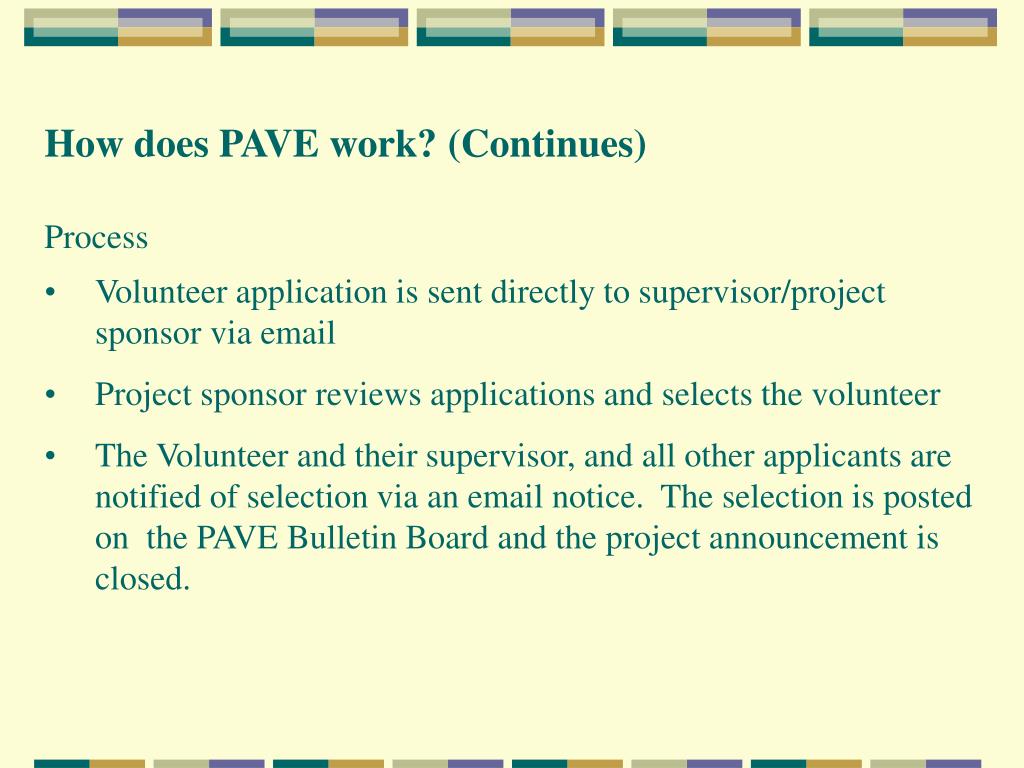 How does PAVE work? (Continues)

Process

• Volunteer application is sent directly to supervisor/project sponsor via email

• Project sponsor reviews applications and selects the volunteer

• The Volunteer and their supervisor, and all other applicants are notified of selection via an email notice. The selection is posted on the PAVE Bulletin Board and the project announcement is closed.